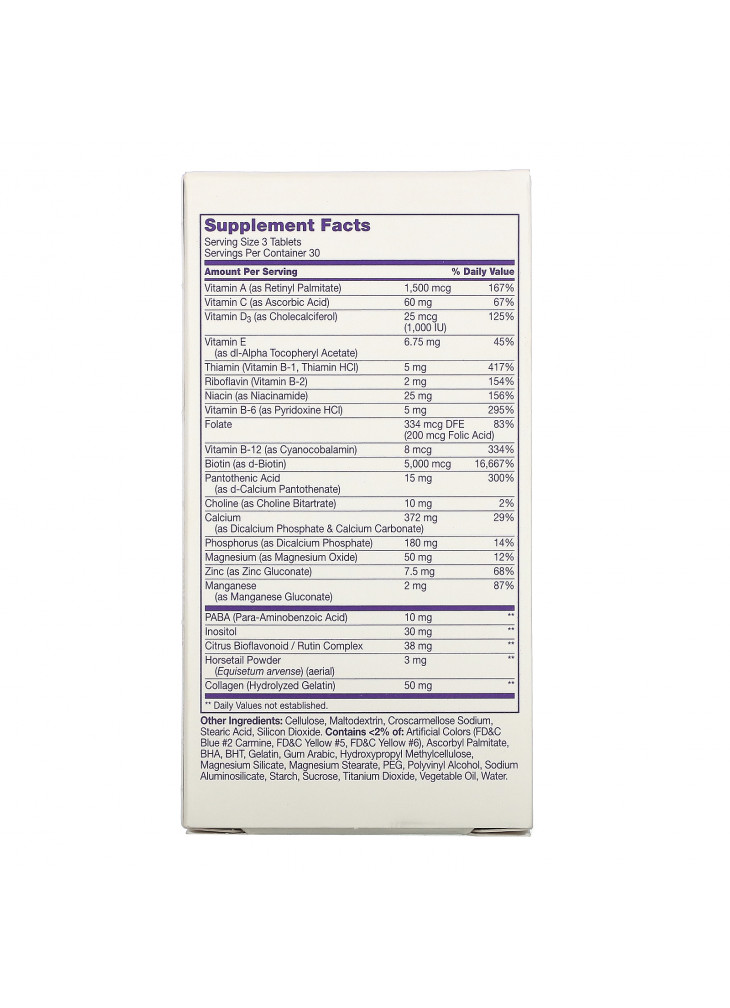 Supplement Facts
Serving Size 3 Tablets
Servings Per Container 30

| Amount Per Serving | | % Daily Value |
|---|---|---|
| Vitamin A (as Retinyl Palmitate) | 1,500 mcg | 167% |
| Vitamin C (as Ascorbic Acid) | 60 mg | 67% |
| Vitamin $D_3$ (as Cholecalciferol) | 25 mcg (1,000 IU) | 125% |
| Vitamin E (as dl-Alpha Tocopheryl Acetate) | 6.75 mg | 45% |
| Thiamin (Vitamin B-1, Thiamin HCl) | 5 mg | 417% |
| Riboflavin (Vitamin B-2) | 2 mg | 154% |
| Niacin (as Niacinamide) | 25 mg | 156% |
| Vitamin B-6 (as Pyridoxine HCl) | 5 mg | 295% |
| Folate | 334 mcg DFE (200 mcg Folic Acid) | 83% |
| Vitamin B-12 (as Cyanocobalamin) | 8 mcg | 334% |
| Biotin (as d-Biotin) | 5,000 mcg | 16,667% |
| Pantothenic Acid (as d-Calcium Pantothenate) | 15 mg | 300% |
| Choline (as Choline Bitartrate) | 10 mg | 2% |
| Calcium (as Dicalcium Phosphate & Calcium Carbonate) | 372 mg | 29% |
| Phosphorus (as Dicalcium Phosphate) | 180 mg | 14% |
| Magnesium (as Magnesium Oxide) | 50 mg | 12% |
| Zinc (as Zinc Gluconate) | 7.5 mg | 68% |
| Manganese (as Manganese Gluconate) | 2 mg | 87% |
| PABA (Para-Aminobenzoic Acid) | 10 mg | ** |
| Inositol | 30 mg | ** |
| Citrus Bioflavonoid / Rutin Complex | 38 mg | ** |
| Horsetail Powder (Equisetum arvense) (aerial) | 3 mg | ** |
| Collagen (Hydrolyzed Gelatin) | 50 mg | ** |

** Daily Values not established.

Other Ingredients: Cellulose, Maltodextrin, Croscarmellose Sodium, Stearic Acid, Silicon Dioxide. Contains <2% of: Artificial Colors (FD&C Blue #2 Carmine, FD&C Yellow #5, FD&C Yellow #6), Ascorbyl Palmitate, BHA, BHT, Gelatin, Gum Arabic, Hydroxypropyl Methylcellulose, Magnesium Silicate, Magnesium Stearate, PEG, Polyvinyl Alcohol, Sodium Aluminosilicate, Starch, Sucrose, Titanium Dioxide, Vegetable Oil, Water.